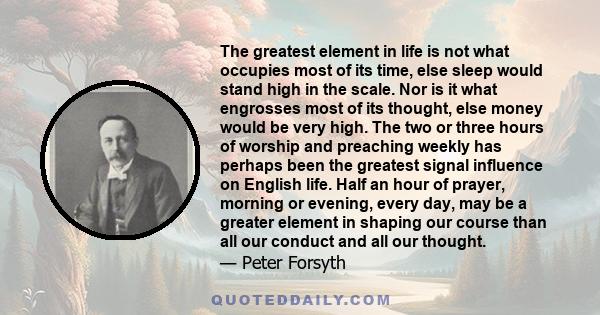 The greatest element in life is not what occupies most of its time, else sleep would stand high in the scale. Nor is it what engrosses most of its thought, else money would be very high. The two or three hours of worship and preaching weekly has perhaps been the greatest signal influence on English life. Half an hour of prayer, morning or evening, every day, may be a greater element in shaping our course than all our conduct and all our thought.
— Peter Forsyth

QUOTEDDAILY.COM